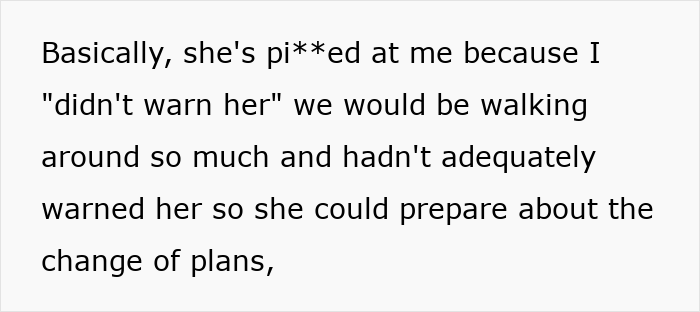 Basically, she's pi**ed at me because I "didn't warn her" we would be walking around so much and hadn't adequately warned her so she could prepare about the change of plans,